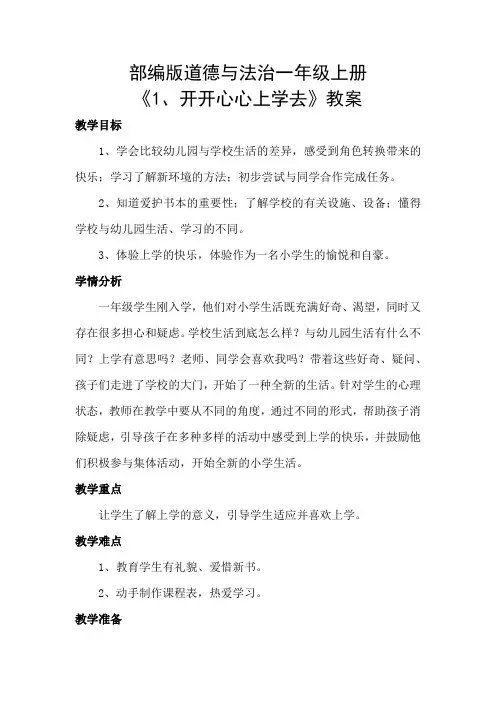 部编版道德与法治一年级上册
《1、开开心心上学去》教案

教学目标

1、学会比较幼儿园与学校生活的差异，感受到角色转换带来的快乐；学习了解新环境的方法；初步尝试与同学合作完成任务。

2、知道爱护书本的重要性；了解学校的有关设施、设备；懂得学校与幼儿园生活、学习的不同。

3、体验上学的快乐，体验作为一名小学生的愉悦和自豪。

学情分析

一年级学生刚入学，他们对小学生活既充满好奇、渴望，同时又存在很多担心和疑虑。学校生活到底怎么样？与幼儿园生活有什么不同？上学有意思吗？老师、同学会喜欢我吗？带着这些好奇、疑问、孩子们走进了学校的大门，开始了一种全新的生活。针对学生的心理状态，教师在教学中要从不同的角度，通过不同的形式，帮助孩子消除疑虑，引导孩子在多种多样的活动中感受到上学的快乐，并鼓励他们积极参与集体活动，开始全新的小学生活。

教学重点

让学生了解上学的意义，引导学生适应并喜欢上学。

教学难点

1、教育学生有礼貌、爱惜新书。

2、动手制作课程表，热爱学习。

教学准备